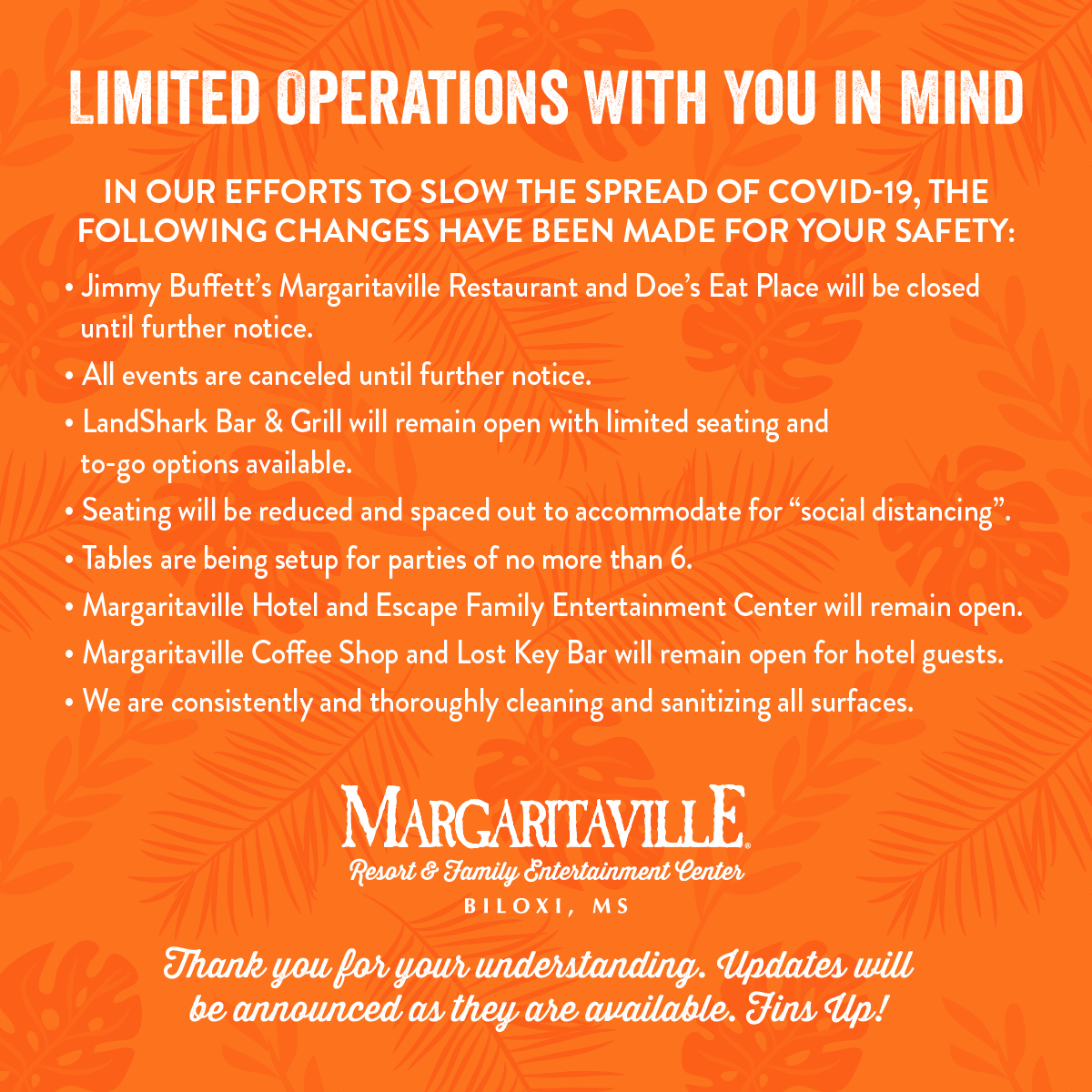 LIMITED OPERATIONS WITH YOU IN MIND

IN OUR EFFORTS TO SLOW THE SPREAD OF COVID-19, THE FOLLOWING CHANGES HAVE BEEN MADE FOR YOUR SAFETY:

• Jimmy Buffett's Margaritaville Restaurant and Doe's Eat Place will be closed until further notice.
• All events are canceled until further notice.
• LandShark Bar & Grill will remain open with limited seating and to-go options available.
• Seating will be reduced and spaced out to accommodate for "social distancing".
• Tables are being setup for parties of no more than 6.
• Margaritaville Hotel and Escape Family Entertainment Center will remain open.
• Margaritaville Coffee Shop and Lost Key Bar will remain open for hotel guests.
• We are consistently and thoroughly cleaning and sanitizing all surfaces.

MARGARITAVILLE®
Resort & Family Entertainment Center
BILOXI, MS

Thank you for your understanding. Updates will be announced as they are available. Fins Up!